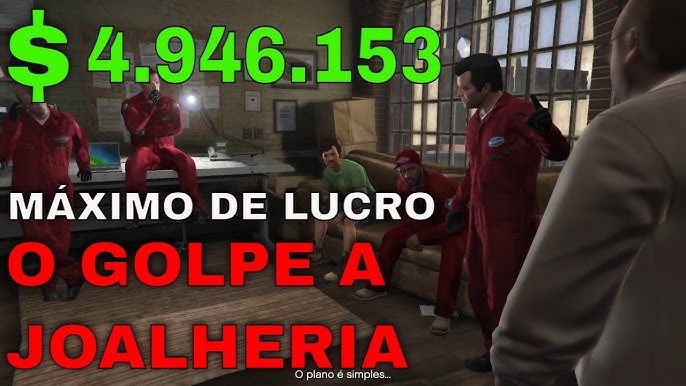 $ 4.946.153

MÁXIMO DE LUCRO

O GOLPE A JOALHERIA

O plano é simples...